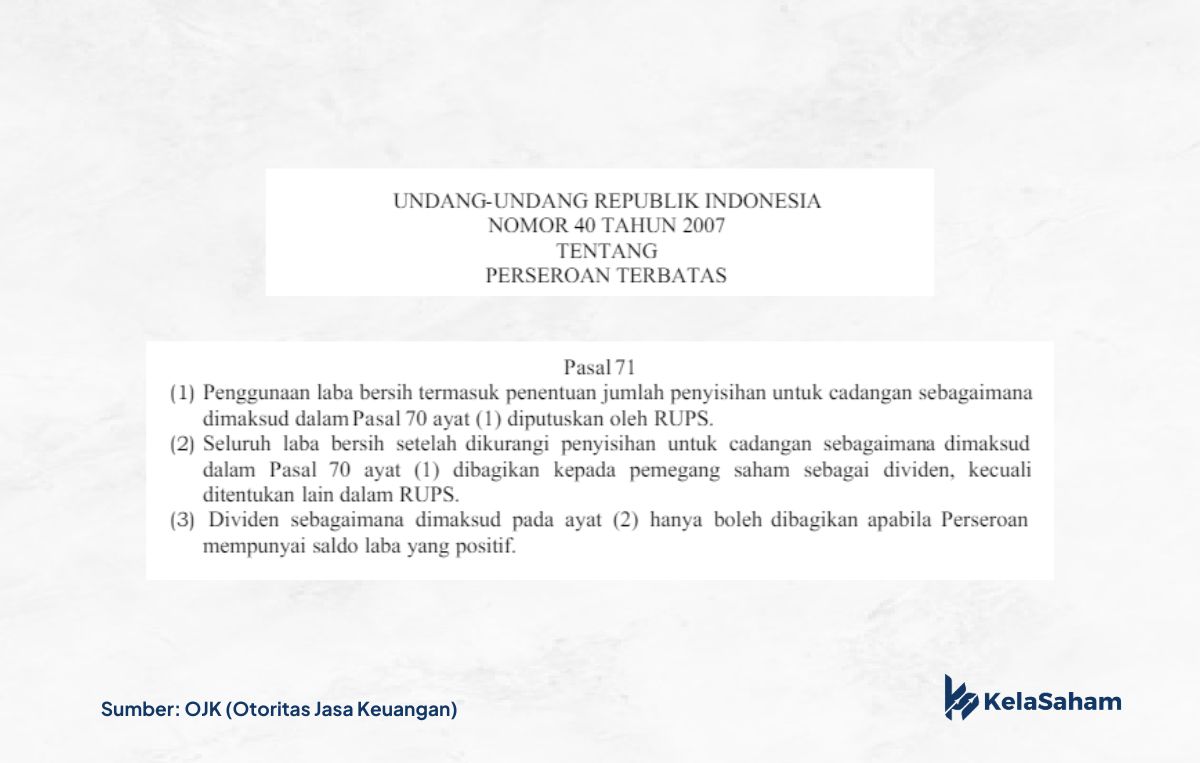 UNDANG-UNDANG REPUBLIK INDONESIA
NOMOR 40 TAHUN 2007
TENTANG
PERSEROAN TERBATAS

Pasal 71

(1) Penggunaan laba bersih termasuk penentuan jumlah penyisihan untuk cadangan sebagaimana dimaksud dalam Pasal 70 ayat (1) diputuskan oleh RUPS.

(2) Seluruh laba bersih setelah dikurangi penyisihan untuk cadangan sebagaimana dimaksud dalam Pasal 70 ayat (1) dibagikan kepada pemegang saham sebagai dividen, kecuali ditentukan lain dalam RUPS.

(3) Dividen sebagaimana dimaksud pada ayat (2) hanya boleh dibagikan apabila Perseroan mempunyai saldo laba yang positif.

Sumber: OJK (Otoritas Jasa Keuangan)

KelaSaham